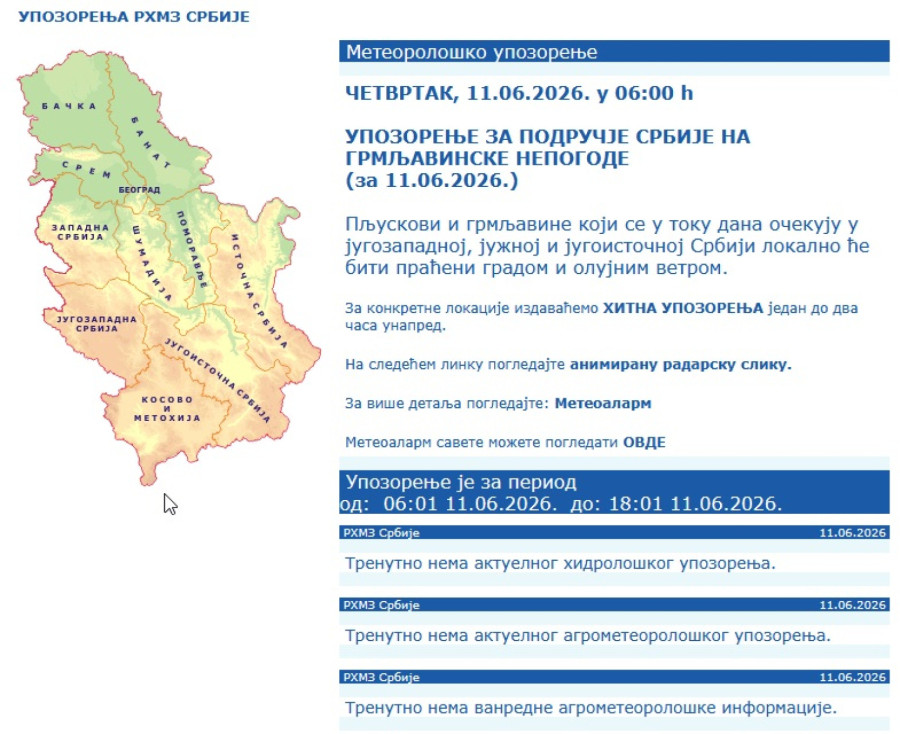 УПОЗОРЕЊА РХМЗ СРБИЈЕ

БАЧКА
БАНАТ
СРЕМ
БЕОГРАД
ЗАПАДНА СРБИЈА
ШУМАДИЈА
ПОМОРАВЉЕ
ИСТОЧНА СРБИЈА
ЈУГОЗАПАДНА СРБИЈА
ЈУГОИСТОЧНА СРБИЈА
КОСОВО И МЕТОХИЈА

Метеоролошко упозорење

ЧЕТВРТАК, 11.06.2026. у 06:00 h

УПОЗОРЕЊЕ ЗА ПОДРУЧЈЕ СРБИЈЕ НА ГРМЉАВИНСКЕ НЕПОГОДЕ
(за 11.06.2026.)

Пљускови и грмљавине који се у току дана очекују у југозападној, јужној и југоисточној Србији локално ће бити праћени градом и олујним ветром.

За конкретне локације издаваћемо ХИТНА УПОЗОРЕЊА један до два часа унапред.

На следећем линку погледајте анимирану радарску слику.

За више детаља погледајте: Метеоаларм

Метеоаларм савете можете погледати ОВДЕ

Упозорење је за период
од: 06:01 11.06.2026. до: 18:01 11.06.2026.

РХМЗ Србије 11.06.2026

Тренутно нема актуелног хидролошког упозорења.

РХМЗ Србије 11.06.2026

Тренутно нема актуелног агрометеоролошког упозорења.

РХМЗ Србије 11.06.2026

Тренутно нема ванредне агрометеоролошке информације.